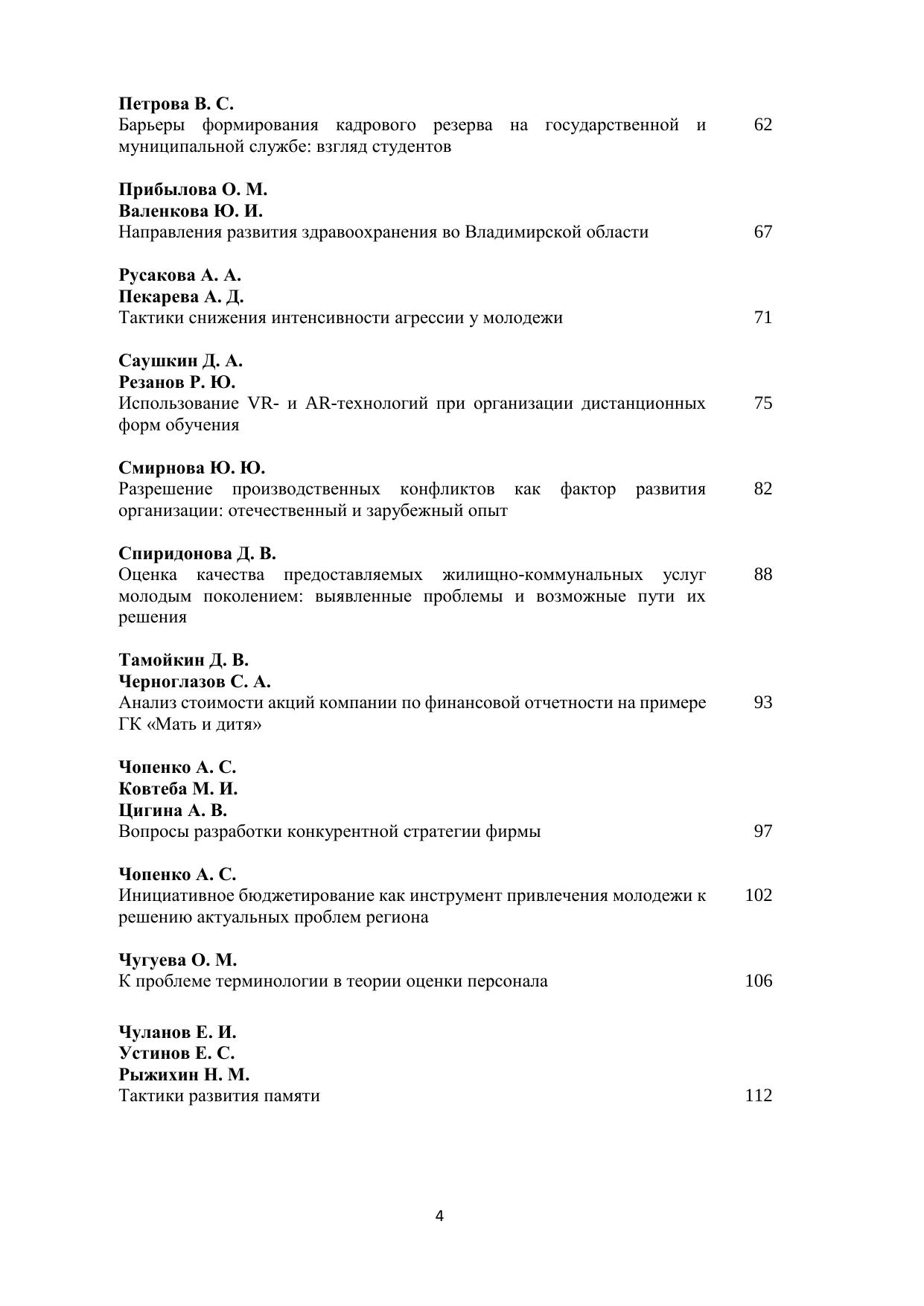 Петрова В. С.
Барьеры формирования кадрового резерва на государственной и муниципальной службе: взгляд студентов 62

Прибылова О. М.
Валенкова Ю. И.
Направления развития здравоохранения во Владимирской области 67

Русакова А. А.
Пекарева А. Д.
Тактики снижения интенсивности агрессии у молодежи 71

Саушкин Д. А.
Резанов Р. Ю.
Использование VR- и AR-технологий при организации дистанционных форм обучения 75

Смирнова Ю. Ю.
Разрешение производственных конфликтов как фактор развития организации: отечественный и зарубежный опыт 82

Спиридонова Д. В.
Оценка качества предоставляемых жилищно-коммунальных услуг молодым поколением: выявленные проблемы и возможные пути их решения 88

Тамойкин Д. В.
Черноглазов С. А.
Анализ стоимости акций компании по финансовой отчетности на примере ГК «Мать и дитя» 93

Чопенко А. С.
Ковтеба М. И.
Цигина А. В.
Вопросы разработки конкурентной стратегии фирмы 97

Чопенко А. С.
Инициативное бюджетирование как инструмент привлечения молодежи к решению актуальных проблем региона 102

Чугуева О. М.
К проблеме терминологии в теории оценки персонала 106

Чуланов Е. И.
Устинов Е. С.
Рыжихин Н. М.
Тактики развития памяти 112

4